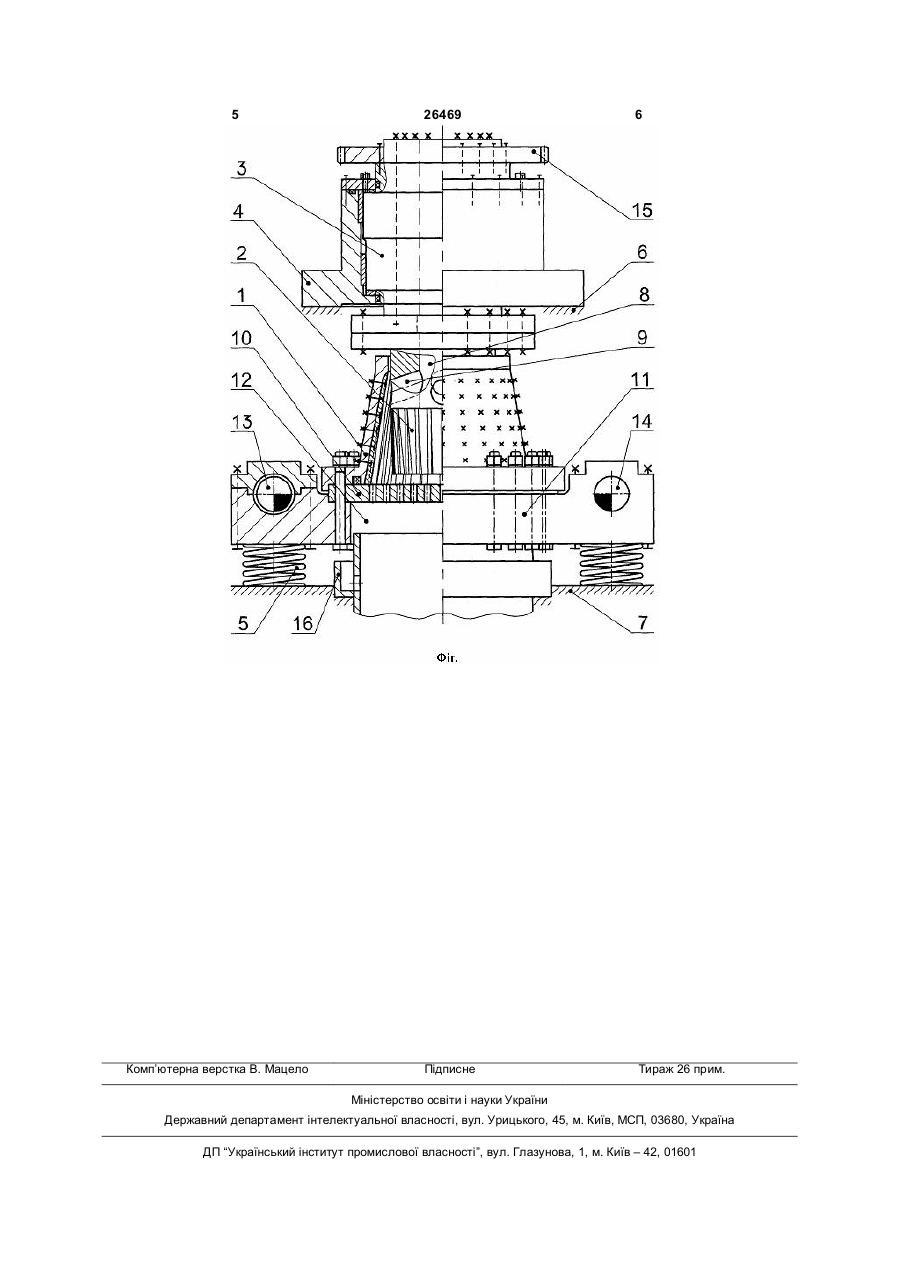 5 26469 6

3
4
2
1
10
12
13
5
16
15
6
8
9
11
14
7

Фіг.

Комп'ютерна верстка В. Мацело Підписне Тираж 26 прим.

Міністерство освіти і науки України
Державний департамент інтелектуальної власності, вул. Урицького, 45, м. Київ, МСП, 03680, Україна

ДП "Український інститут промислової власності", вул. Глазунова, 1, м. Київ – 42, 01601